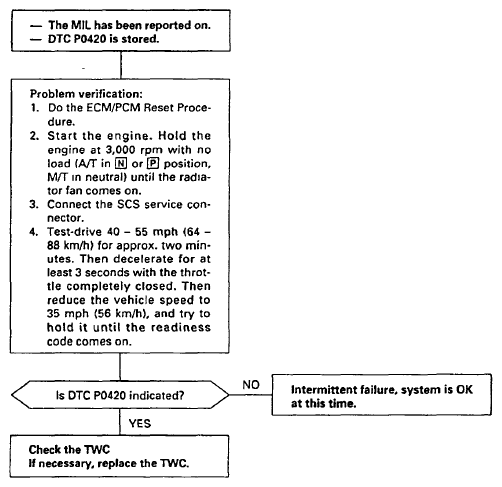 — The MIL has been reported on.
— DTC P0420 is stored.

Problem verification:
1. Do the ECM/PCM Reset Procedure.
2. Start the engine. Hold the engine at 3,000 rpm with no load (A/T in N or P position, M/T in neutral) until the radiator fan comes on.
3. Connect the SCS service connector.
4. Test-drive 40 – 55 mph (64 – 88 km/h) for approx. two minutes. Then decelerate for at least 3 seconds with the throttle completely closed. Then reduce the vehicle speed to 35 mph (56 km/h), and try to hold it until the readiness code comes on.

Is DTC P0420 indicated?

NO

Intermittent failure, system is OK at this time.

YES

Check the TWC
If necessary, replace the TWC.